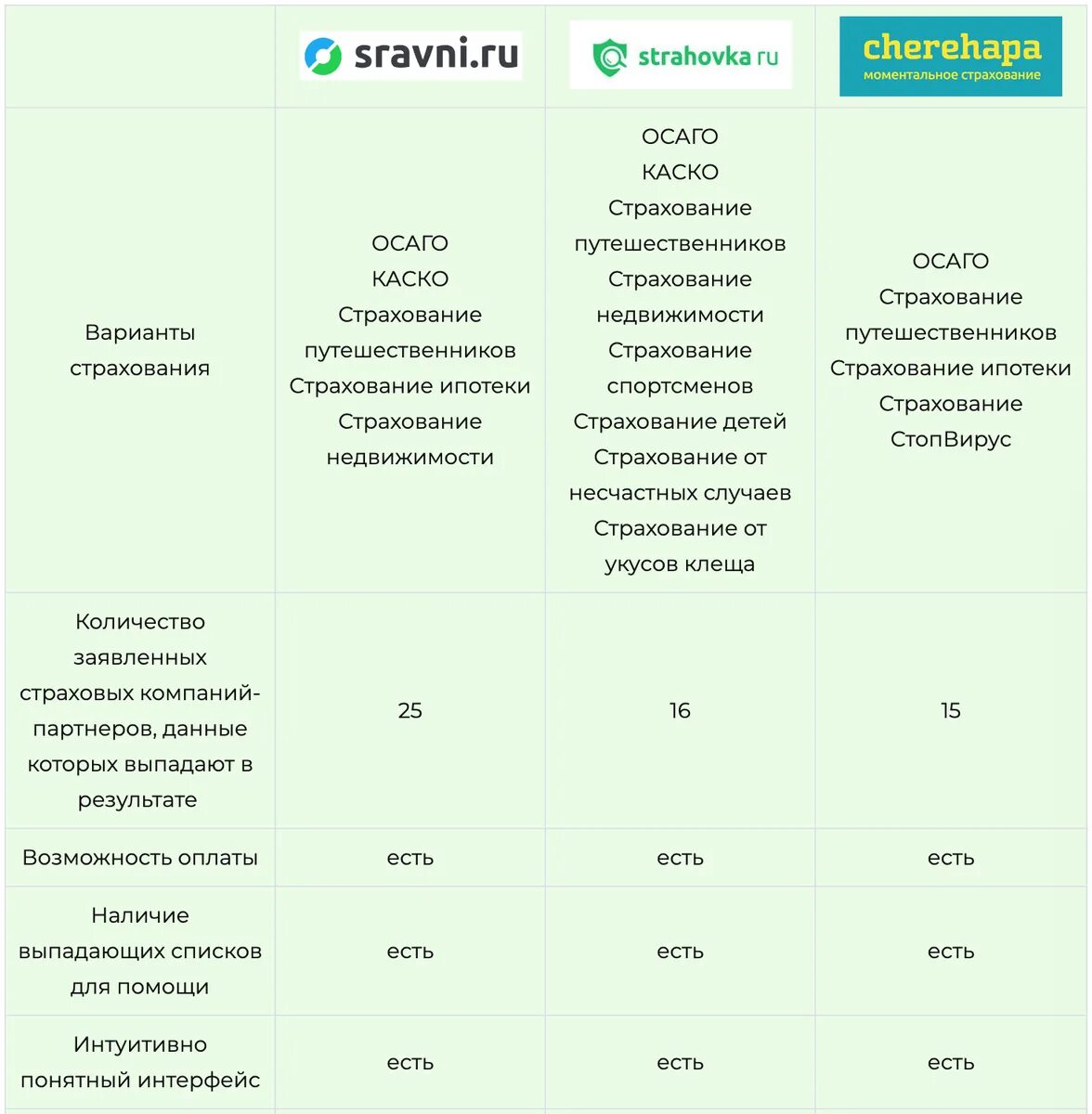 | | sravni.ru | strahovka ru | cherehapa моментальное страхование |
|---|---|---|---|
| Варианты страхования | ОСАГО КАСКО Страхование путешественников Страхование ипотеки Страхование недвижимости | ОСАГО КАСКО Страхование путешественников Страхование недвижимости Страхование спортсменов Страхование детей Страхование от несчастных случаев Страхование от укусов клеща | ОСАГО Страхование путешественников Страхование ипотеки Страхование СтопВирус |
| Количество заявленных страховых компаний-партнеров, данные которых выпадают в результате | 25 | 16 | 15 |
| Возможность оплаты | есть | есть | есть |
| Наличие выпадающих списков для помощи | есть | есть | есть |
| Интуитивно понятный интерфейс | есть | есть | есть |